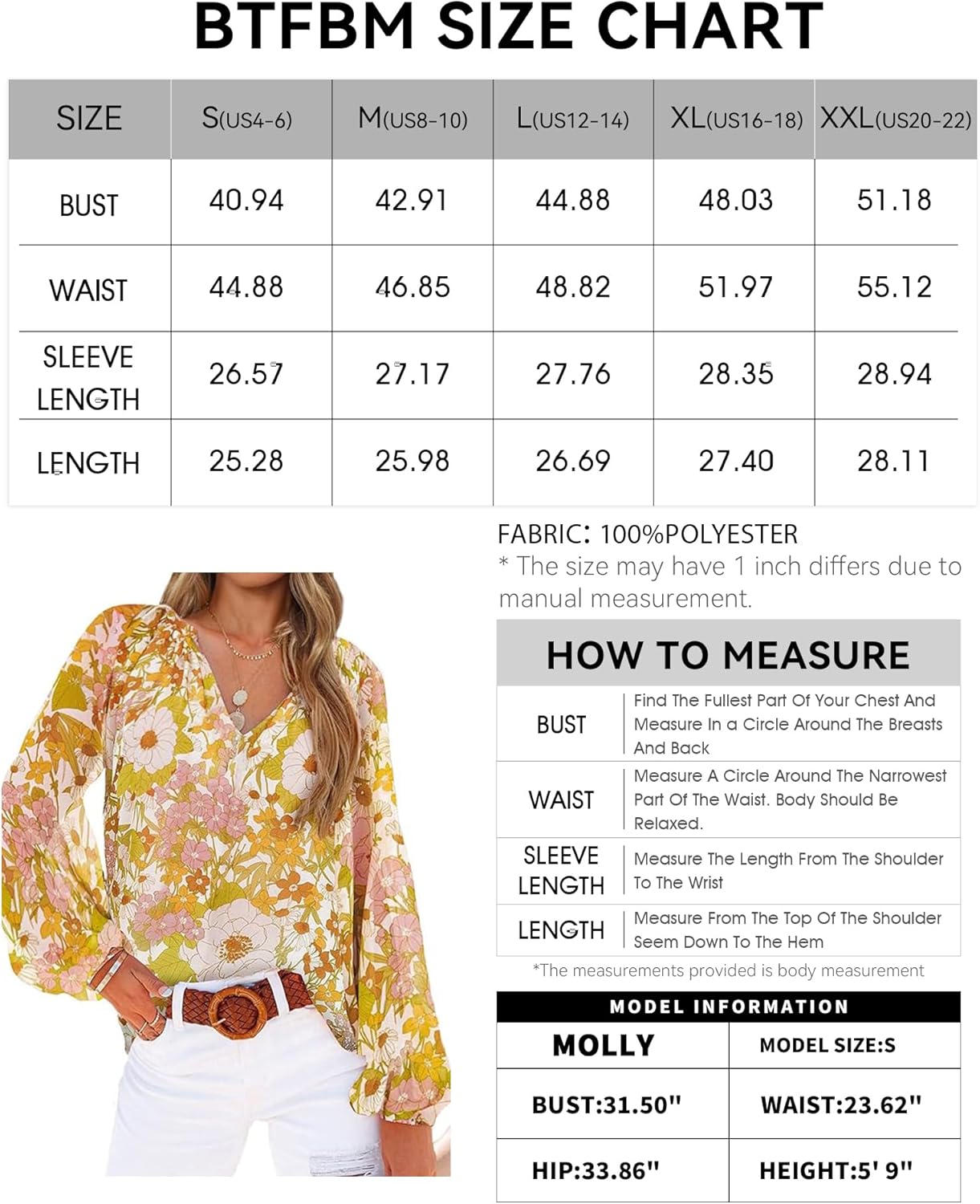 BTFBM SIZE CHART

| SIZE | S(US4-6) | M(US8-10) | L(US12-14) | XL(US16-18) | XXL(US20-22) |
|---|---|---|---|---|---|
| BUST | 40.94 | 42.91 | 44.88 | 48.03 | 51.18 |
| WAIST | 44.88 | 46.85 | 48.82 | 51.97 | 55.12 |
| SLEEVE LENGTH | 26.57 | 27.17 | 27.76 | 28.35 | 28.94 |
| LENGTH | 25.28 | 25.98 | 26.69 | 27.40 | 28.11 |

FABRIC: 100%POLYESTER
* The size may have 1 inch differs due to manual measurement.

HOW TO MEASURE

| BUST | Find The Fullest Part Of Your Chest And Measure In a Circle Around The Breasts And Back |
|---|---|
| WAIST | Measure A Circle Around The Narrowest Part Of The Waist. Body Should Be Relaxed. |
| SLEEVE LENGTH | Measure The Length From The Shoulder To The Wrist |
| LENGTH | Measure From The Top Of The Shoulder Seem Down To The Hem |

*The measurements provided is body measurement

MODEL INFORMATION

| MOLLY | MODEL SIZE:S |
|---|---|
| BUST:31.50" | WAIST:23.62" |
| HIP:33.86" | HEIGHT:5' 9" |